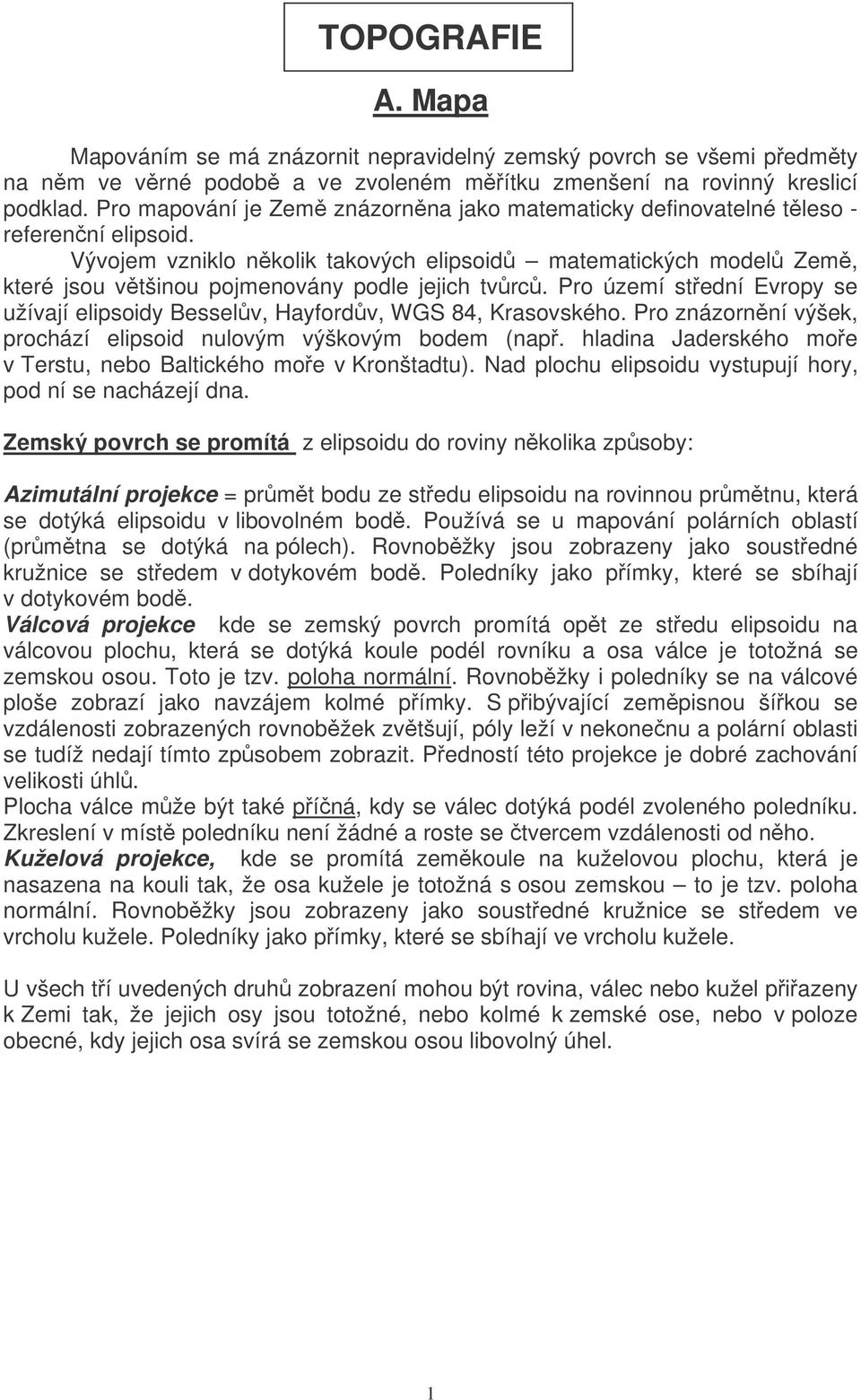 TOPOGRAFIE

A. Mapa

Mapováním se má znázornit nepravidelný zemský povrch se všemi předměty na něm ve věrné podobě a ve zvoleném měřítku zmenšení na rovinný kreslicí podklad. Pro mapování je Země znázorněna jako matematicky definovatelné těleso - referenční elipsoid.

Vývojem vzniklo několik takových elipsoidů – matematických modelů Země, které jsou většinou pojmenovány podle jejich tvůrců. Pro území střední Evropy se užívají elipsoidy Besselův, Hayfordův, WGS 84, Krasovského. Pro znázornění výšek, prochází elipsoid nulovým výškovým bodem (např. hladina Jaderského moře v Terstu, nebo Baltického moře v Kronštadtu). Nad plochu elipsoidu vystupují hory, pod ní se nacházejí dna.

Zemský povrch se promítá z elipsoidu do roviny několika způsoby:

Azimutální projekce = průmět bodu ze středu elipsoidu na rovinnou průmětnu, která se dotýká elipsoidu v libovolném bodě. Používá se u mapování polárních oblastí (průmětna se dotýká na pólech). Rovnoběžky jsou zobrazeny jako soustředné kružnice se středem v dotykovém bodě. Poledníky jako přímky, které se sbíhají v dotykovém bodě.
Válcová projekce kde se zemský povrch promítá opět ze středu elipsoidu na válcovou plochu, která se dotýká koule podél rovníku a osa válce je totožná se zemskou osou. Toto je tzv. poloha normální. Rovnoběžky i poledníky se na válcové ploše zobrazí jako navzájem kolmé přímky. S přibývající zeměpisnou šířkou se vzdálenosti zobrazených rovnoběžek zvětšují, póly leží v nekonečnu a polární oblasti se tudíž nedají tímto způsobem zobrazit. Předností této projekce je dobré zachování velikosti úhlů.
Plocha válce může být také příčná, kdy se válec dotýká podél zvoleného poledníku. Zkreslení v místě poledníku není žádné a roste se čtvercem vzdálenosti od něho.
Kuželová projekce, kde se promítá zeměkoule na kuželovou plochu, která je nasazena na kouli tak, že osa kužele je totožná s osou zemskou – to je tzv. poloha normální. Rovnoběžky jsou zobrazeny jako soustředné kružnice se středem ve vrcholu kužele. Poledníky jako přímky, které se sbíhají ve vrcholu kužele.

U všech tří uvedených druhů zobrazení mohou být rovina, válec nebo kužel přiřazeny k Zemi tak, že jejich osy jsou totožné, nebo kolmé k zemské ose, nebo v poloze obecné, kdy jejich osa svírá se zemskou osou libovolný úhel.

1